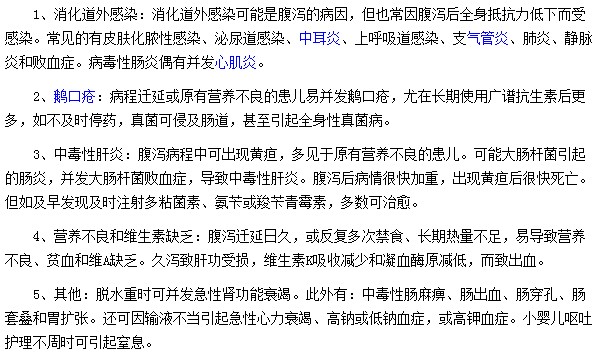 1、消化道外感染：消化道外感染可能是腹泻的病因，但也常因腹泻后全身抵抗力低下而受感染。常见的有皮肤化脓性感染、泌尿道感染、中耳炎、上呼吸道感染、支气管炎、肺炎、静脉炎和败血症。病毒性肠炎偶有并发心肌炎。

2、鹅口疮：病程迁延或原有营养不良的患儿易并发鹅口疮，尤在长期使用广谱抗生素后更多，如不及时停药，真菌可侵及肠道，甚至引起全身性真菌病。

3、中毒性肝炎：腹泻病程中可出现黄疸，多见于原有营养不良的患儿。可能大肠杆菌引起的肠炎，并发大肠杆菌败血症，导致中毒性肝炎。腹泻后病情很快加重，出现黄疸后很快死亡。但如及早发现及时注射多粘菌素、氨苄或羧苄青霉素，多数可治愈。

4、营养不良和维生素缺乏：腹泻迁延日久，或反复多次禁食、长期热量不足，易导致营养不良、贫血和维A缺乏。久泻致肝功受损，维生素K吸收减少和凝血酶原减低，而致出血。

5、其他：脱水重时可并发急性肾功能衰竭。此外有：中毒性肠麻痹、肠出血、肠穿孔、肠套叠和胃扩张。还可因输液不当引起急性心力衰竭、高钠或低钠血症，或高钾血症。小婴儿呕吐护理不周时可引起窒息。